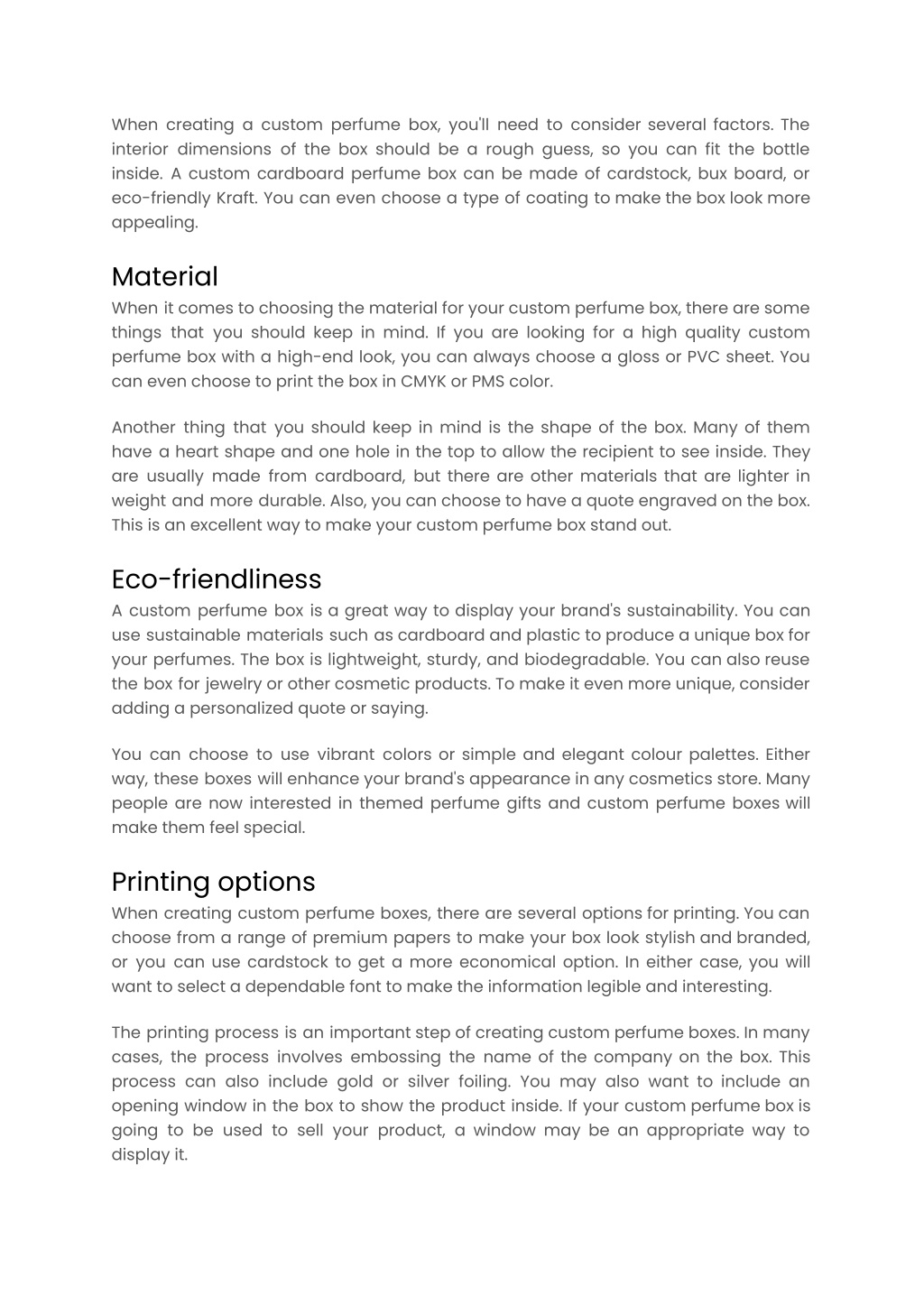 When creating a custom perfume box, you'll need to consider several factors. The interior dimensions of the box should be a rough guess, so you can fit the bottle inside. A custom cardboard perfume box can be made of cardstock, bux board, or eco-friendly Kraft. You can even choose a type of coating to make the box look more appealing.

Material

When it comes to choosing the material for your custom perfume box, there are some things that you should keep in mind. If you are looking for a high quality custom perfume box with a high-end look, you can always choose a gloss or PVC sheet. You can even choose to print the box in CMYK or PMS color.

Another thing that you should keep in mind is the shape of the box. Many of them have a heart shape and one hole in the top to allow the recipient to see inside. They are usually made from cardboard, but there are other materials that are lighter in weight and more durable. Also, you can choose to have a quote engraved on the box. This is an excellent way to make your custom perfume box stand out.

Eco-friendliness

A custom perfume box is a great way to display your brand's sustainability. You can use sustainable materials such as cardboard and plastic to produce a unique box for your perfumes. The box is lightweight, sturdy, and biodegradable. You can also reuse the box for jewelry or other cosmetic products. To make it even more unique, consider adding a personalized quote or saying.

You can choose to use vibrant colors or simple and elegant colour palettes. Either way, these boxes will enhance your brand's appearance in any cosmetics store. Many people are now interested in themed perfume gifts and custom perfume boxes will make them feel special.

Printing options

When creating custom perfume boxes, there are several options for printing. You can choose from a range of premium papers to make your box look stylish and branded, or you can use cardstock to get a more economical option. In either case, you will want to select a dependable font to make the information legible and interesting.

The printing process is an important step of creating custom perfume boxes. In many cases, the process involves embossing the name of the company on the box. This process can also include gold or silver foiling. You may also want to include an opening window in the box to show the product inside. If your custom perfume box is going to be used to sell your product, a window may be an appropriate way to display it.